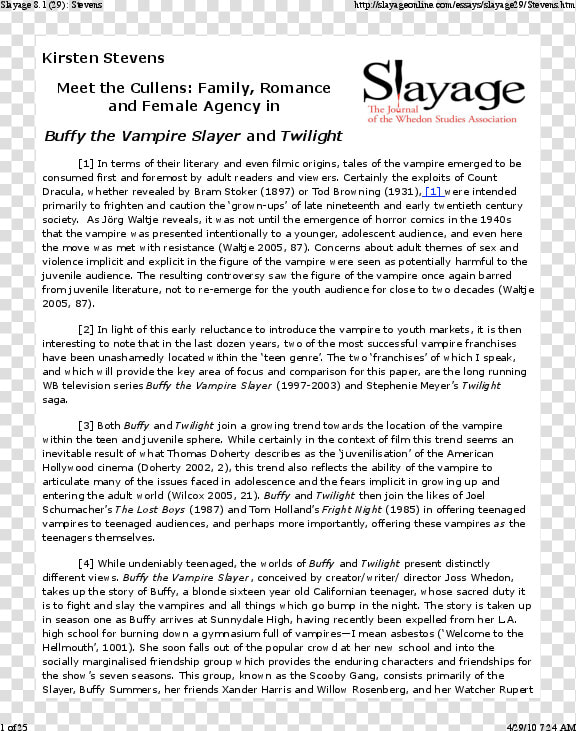 Slayage 8.1 (29): Stevens

http://slayageonline.com/essays/slayage29/Stevens.htm

Kirsten Stevens

Meet the Cullens: Family, Romance and Female Agency in

Buffy the Vampire Slayer and Twilight

Slayage
The Journal of the Whedon Studies Association

[1] In terms of their literary and even filmic origins, tales of the vampire emerged to be consumed first and foremost by adult readers and viewers. Certainly the exploits of Count Dracula, whether revealed by Bram Stoker (1897) or Tod Browning (1931), [1] were intended primarily to frighten and caution the 'grown-ups' of late nineteenth and early twentieth century society. As Jörg Waltje reveals, it was not until the emergence of horror comics in the 1940s that the vampire was presented intentionally to a younger, adolescent audience, and even here the move was met with resistance (Waltje 2005, 87). Concerns about adult themes of sex and violence implicit and explicit in the figure of the vampire were seen as potentially harmful to the juvenile audience. The resulting controversy saw the figure of the vampire once again barred from juvenile literature, not to re-emerge for the youth audience for close to two decades (Waltje 2005, 87).

[2] In light of this early reluctance to introduce the vampire to youth markets, it is then interesting to note that in the last dozen years, two of the most successful vampire franchises have been unashamedly located within the 'teen genre'. The two 'franchises' of which I speak, and which will provide the key area of focus and comparison for this paper, are the long running WB television series Buffy the Vampire Slayer (1997-2003) and Stephenie Meyer's Twilight saga.

[3] Both Buffy and Twilight join a growing trend towards the location of the vampire within the teen and juvenile sphere. While certainly in the context of film this trend seems an inevitable result of what Thomas Doherty describes as the 'juvenilisation' of the American Hollywood cinema (Doherty 2002, 2), this trend also reflects the ability of the vampire to articulate many of the issues faced in adolescence and the fears implicit in growing up and entering the adult world (Wilcox 2005, 21). Buffy and Twilight then join the likes of Joel Schumacher's The Lost Boys (1987) and Tom Holland's Fright Night (1985) in offering teenaged vampires to teenaged audiences, and perhaps more importantly, offering these vampires as the teenagers themselves.

[4] While undeniably teenaged, the worlds of Buffy and Twilight present distinctly different views. Buffy the Vampire Slayer, conceived by creator/writer/ director Joss Whedon, takes up the story of Buffy, a blonde sixteen year old Californian teenager, whose sacred duty it is to fight and slay the vampires and all things which go bump in the night. The story is taken up in season one as Buffy arrives at Sunnydale High, having recently been expelled from her L.A. high school for burning down a gymnasium full of vampires—I mean asbestos ('Welcome to the Hellmouth', 1001). She soon falls out of the popular crowd at her new school and into the socially marginalised friendship group which provides the enduring characters and friendships for the show's seven seasons. This group, known as the Scooby Gang, consists primarily of the Slayer, Buffy Summers, her friends Xander Harris and Willow Rosenberg, and her Watcher Rupert

1 of 25

4/29/10 7:24 AM